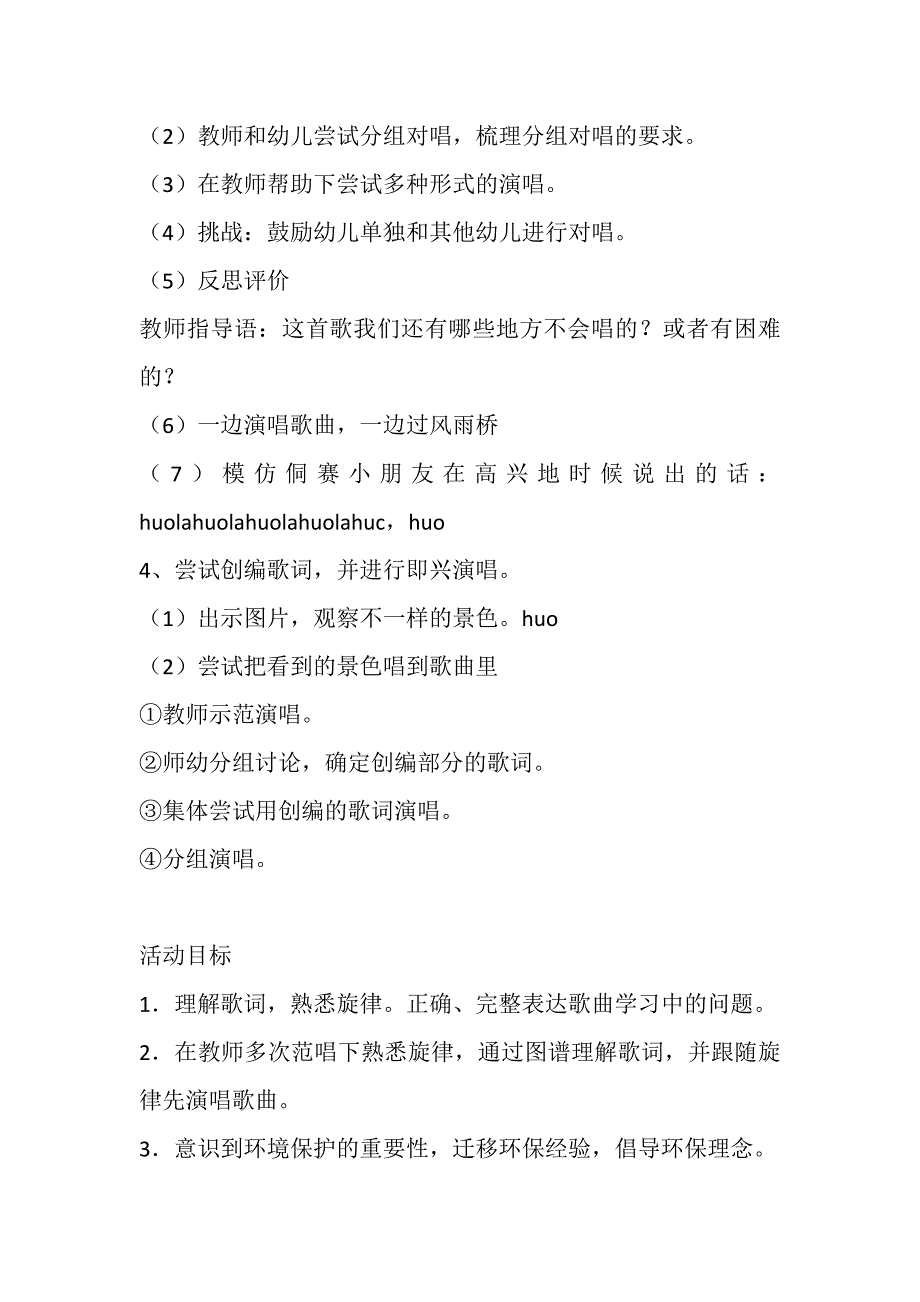 （2）教师和幼儿尝试分组对唱，梳理分组对唱的要求。

（3）在教师帮助下尝试多种形式的演唱。

（4）挑战：鼓励幼儿单独和其他幼儿进行对唱。

（5）反思评价

教师指导语：这首歌我们还有哪些地方不会唱的？或者有困难的？

（6）一边演唱歌曲，一边过风雨桥

（7）模仿侗赛小朋友在高兴地时候说出的话：huolahuolahuolahuolahuc，huo

4、尝试创编歌词，并进行即兴演唱。

（1）出示图片，观察不一样的景色。huo

（2）尝试把看到的景色唱到歌曲里

①教师示范演唱。

②师幼分组讨论，确定创编部分的歌词。

③集体尝试用创编的歌词演唱。

④分组演唱。

活动目标

1．理解歌词，熟悉旋律。正确、完整表达歌曲学习中的问题。

2．在教师多次范唱下熟悉旋律，通过图谱理解歌词，并跟随旋律先演唱歌曲。

3．意识到环境保护的重要性，迁移环保经验，倡导环保理念。